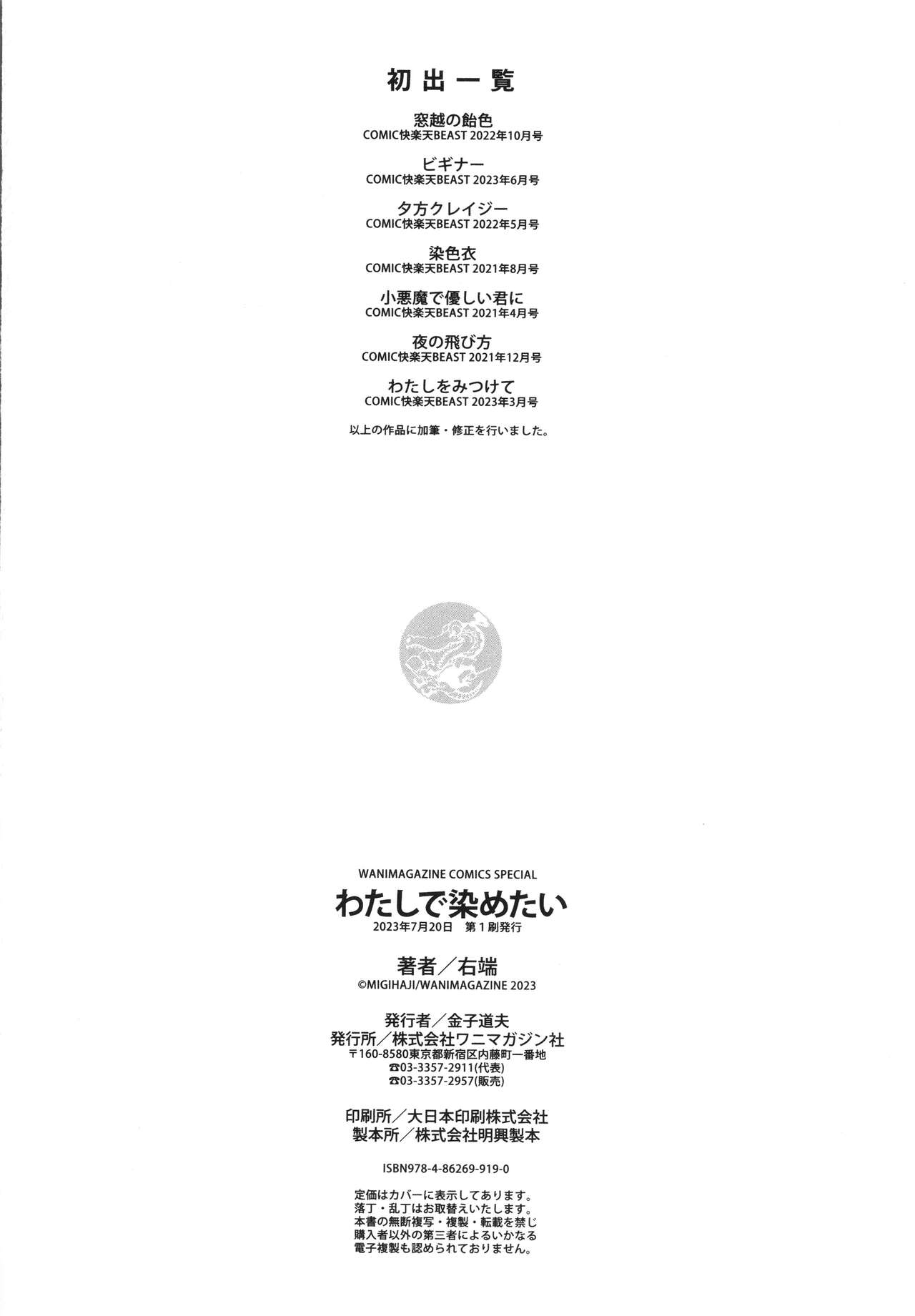 初出一覧

窓越の飴色
COMIC快楽天BEAST 2022年10月号

ビギナー
COMIC快楽天BEAST 2023年6月号

夕方クレイジー
COMIC快楽天BEAST 2022年5月号

染色衣
COMIC快楽天BEAST 2021年8月号

小悪魔で優しい君に
COMIC快楽天BEAST 2021年4月号

夜の飛び方
COMIC快楽天BEAST 2021年12月号

わたしをみつけて
COMIC快楽天BEAST 2023年3月号

以上の作品に加筆・修正を行いました。

WANIMAGAZINE COMICS SPECIAL
わたしで染めたい
2023年7月20日 第1刷発行

著者／右端
©MIGIHAJI/WANIMAGAZINE 2023

発行者／金子道夫
発行所／株式会社ワニマガジン社
〒160-8580東京都新宿区内藤町一番地
☎03-3357-2911(代表)
☎03-3357-2957(販売)

印刷所／大日本印刷株式会社
製本所／株式会社明興製本

ISBN978-4-86269-919-0

定価はカバーに表示してあります。
落丁・乱丁はお取替えいたします。
本書の無断複写・複製・転載を禁じ
購入者以外の第三者によるいかなる
電子複製も認められておりません。